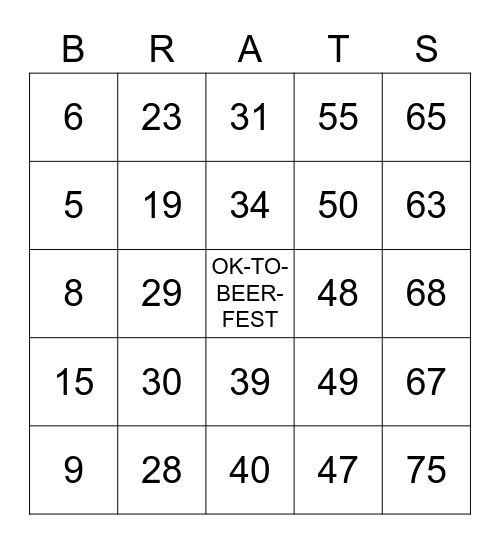 | B | R | A | T | S |
|---|---|---|---|---|
| 6 | 23 | 31 | 55 | 65 |
| 5 | 19 | 34 | 50 | 63 |
| 8 | 29 | OK-TO-BEER-FEST | 48 | 68 |
| 15 | 30 | 39 | 49 | 67 |
| 9 | 28 | 40 | 47 | 75 |